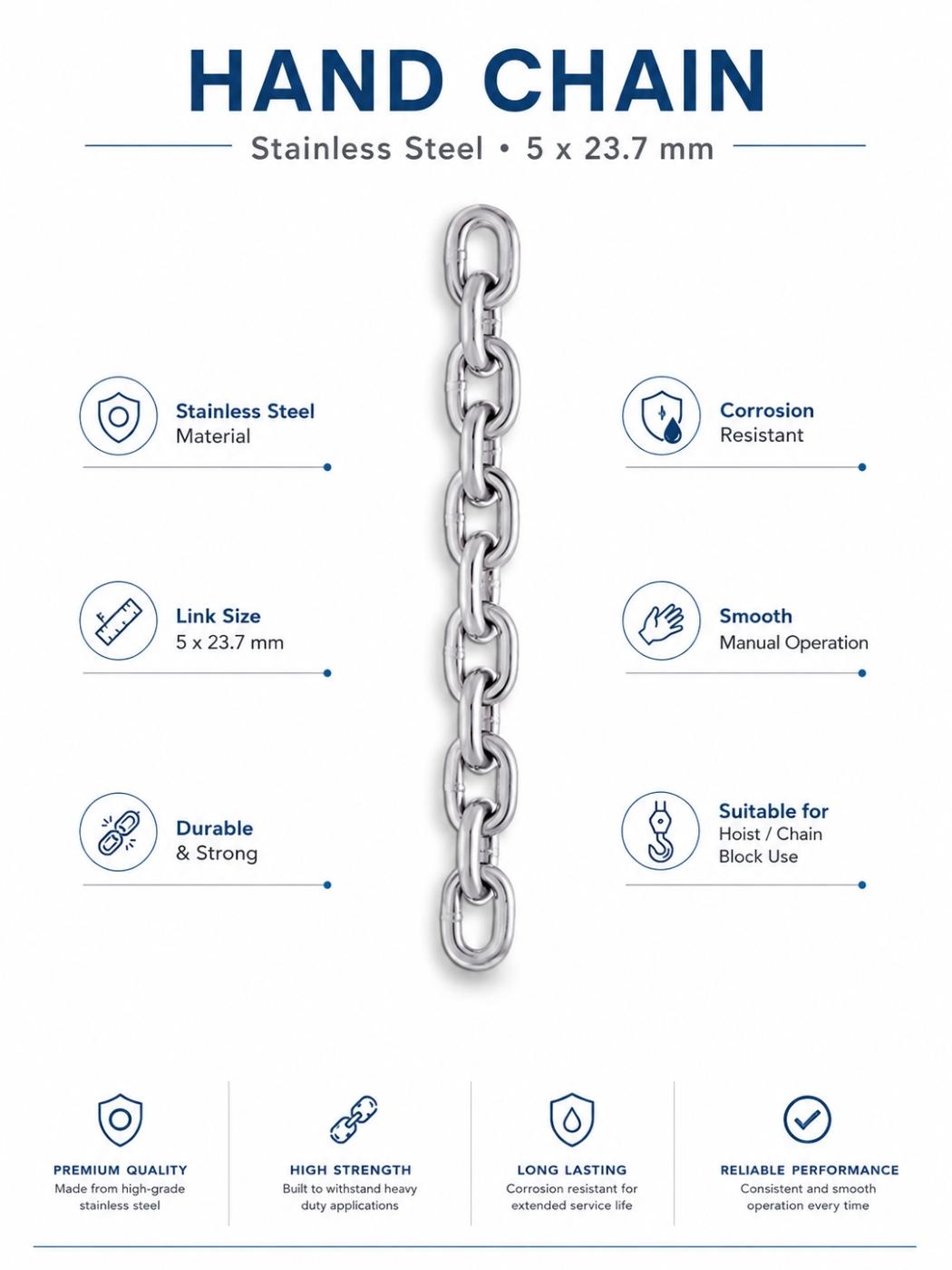 HAND CHAIN

Stainless Steel • 5 x 23.7 mm

Stainless Steel
Material

Link Size
5 x 23.7 mm

Durable
& Strong

Corrosion
Resistant

Smooth
Manual Operation

Suitable for
Hoist / Chain
Block Use

PREMIUM QUALITY
Made from high-grade stainless steel

HIGH STRENGTH
Built to withstand heavy duty applications

LONG LASTING
Corrosion resistant for extended service life

RELIABLE PERFORMANCE
Consistent and smooth operation every time